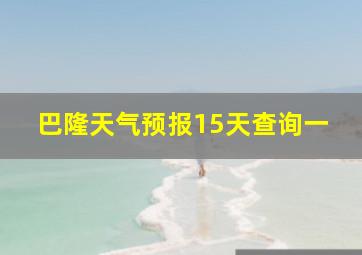 巴隆天气预报15天查询一